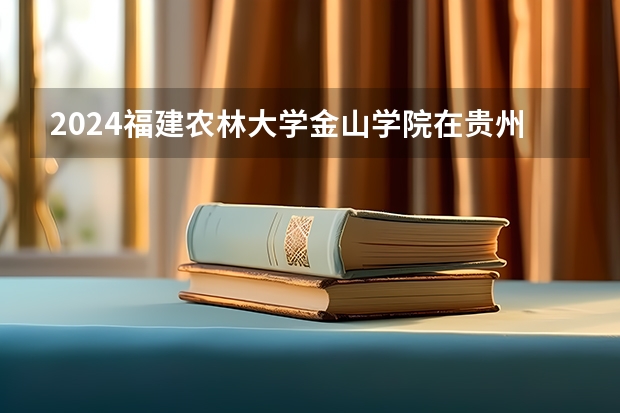 2024福建农林大学金山学院在贵州